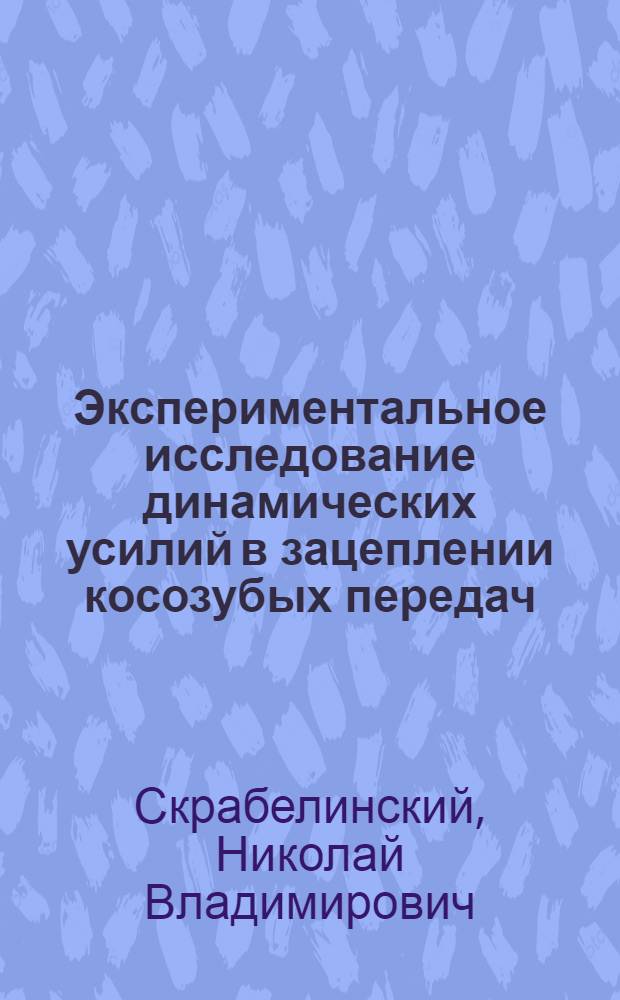 Экспериментальное исследование динамических усилий в зацеплении косозубых передач

Скрабелинский, Николай Владимирович